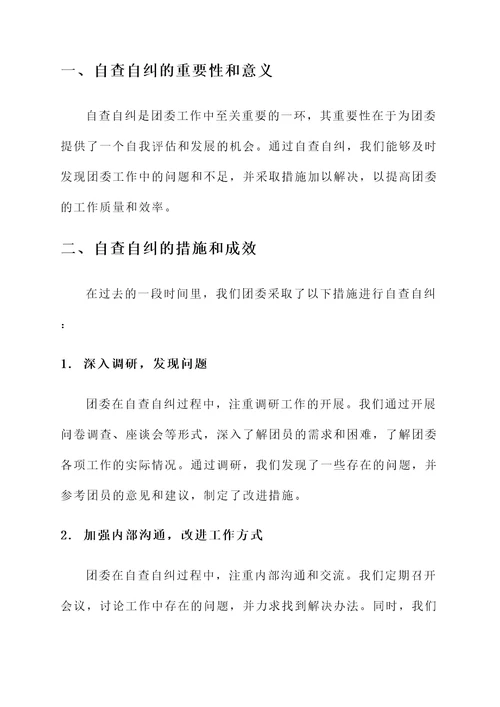 一、自查自纠的重要性和意义

自查自纠是团委工作中至关重要的一环，其重要性在于为团委提供了一个自我评估和发展的机会。通过自查自纠，我们能够及时发现团委工作中的问题和不足，并采取措施加以解决，以提高团委的工作质量和效率。

二、自查自纠的措施和成效

在过去的一段时间里，我们团委采取了以下措施进行自查自纠：

1. 深入调研，发现问题

团委在自查自纠过程中，注重调研工作的开展。我们通过开展问卷调查、座谈会等形式，深入了解团员的需求和困难，了解团委各项工作的实际情况。通过调研，我们发现了一些存在的问题，并参考团员的意见和建议，制定了改进措施。

2. 加强内部沟通，改进工作方式

团委在自查自纠过程中，注重内部沟通和交流。我们定期召开会议，讨论工作中存在的问题，并力求找到解决办法。同时，我们